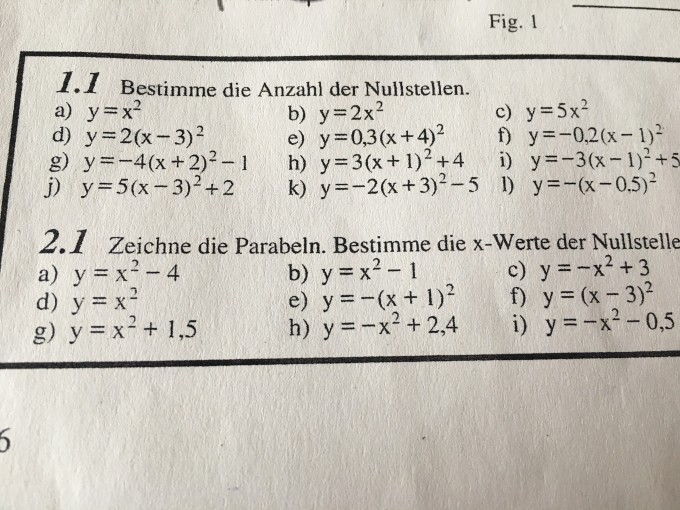 Fig. 1

1.1 Bestimme die Anzahl der Nullstellen.

a) $y=x^2$
b) $y=2x^2$
c) $y=5x^2$
d) $y=2(x-3)^2$
e) $y=0{,}3(x+4)^2$
f) $y=-0{,}2(x-1)^2$
g) $y=-4(x+2)^2-1$
h) $y=3(x+1)^2+4$
i) $y=-3(x-1)^2+5$
j) $y=5(x-3)^2+2$
k) $y=-2(x+3)^2-5$
l) $y=-(x-0.5)^2$

2.1 Zeichne die Parabeln. Bestimme die x-Werte der Nullstelle

a) $y=x^2-4$
b) $y=x^2-1$
c) $y=-x^2+3$
d) $y=x^2$
e) $y=-(x+1)^2$
f) $y=(x-3)^2$
g) $y=x^2+1{,}5$
h) $y=-x^2+2{,}4$
i) $y=-x^2-0{,}5$

6